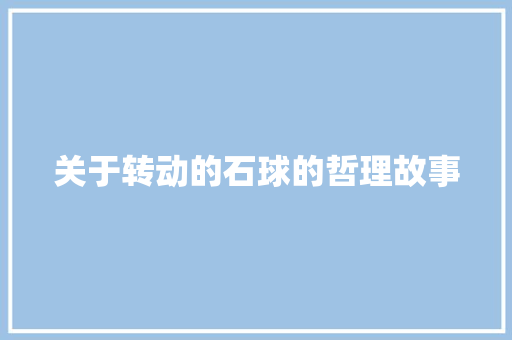 关于转动的石球的哲理故事